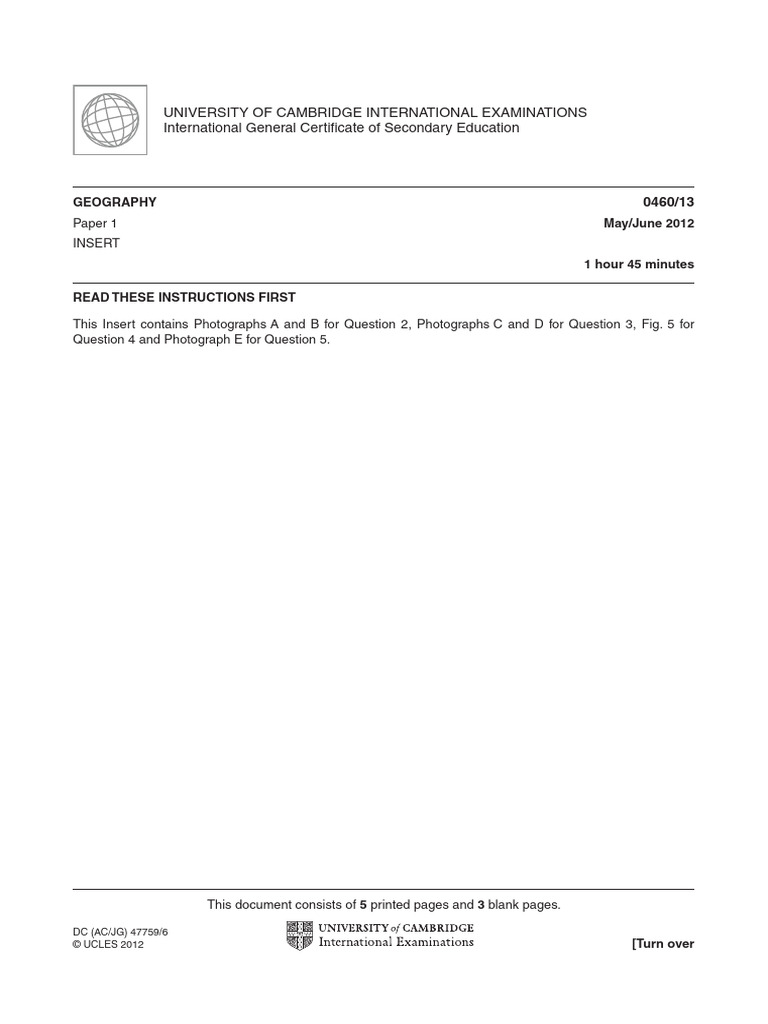 UNIVERSITY OF CAMBRIDGE INTERNATIONAL EXAMINATIONS
International General Certificate of Secondary Education

GEOGRAPHY 0460/13

Paper 1 May/June 2012

INSERT

1 hour 45 minutes

READ THESE INSTRUCTIONS FIRST

This Insert contains Photographs A and B for Question 2, Photographs C and D for Question 3, Fig. 5 for Question 4 and Photograph E for Question 5.

This document consists of 5 printed pages and 3 blank pages.

DC (AC/JG) 47759/6
© UCLES 2012

UNIVERSITY of CAMBRIDGE
International Examinations

[Turn over